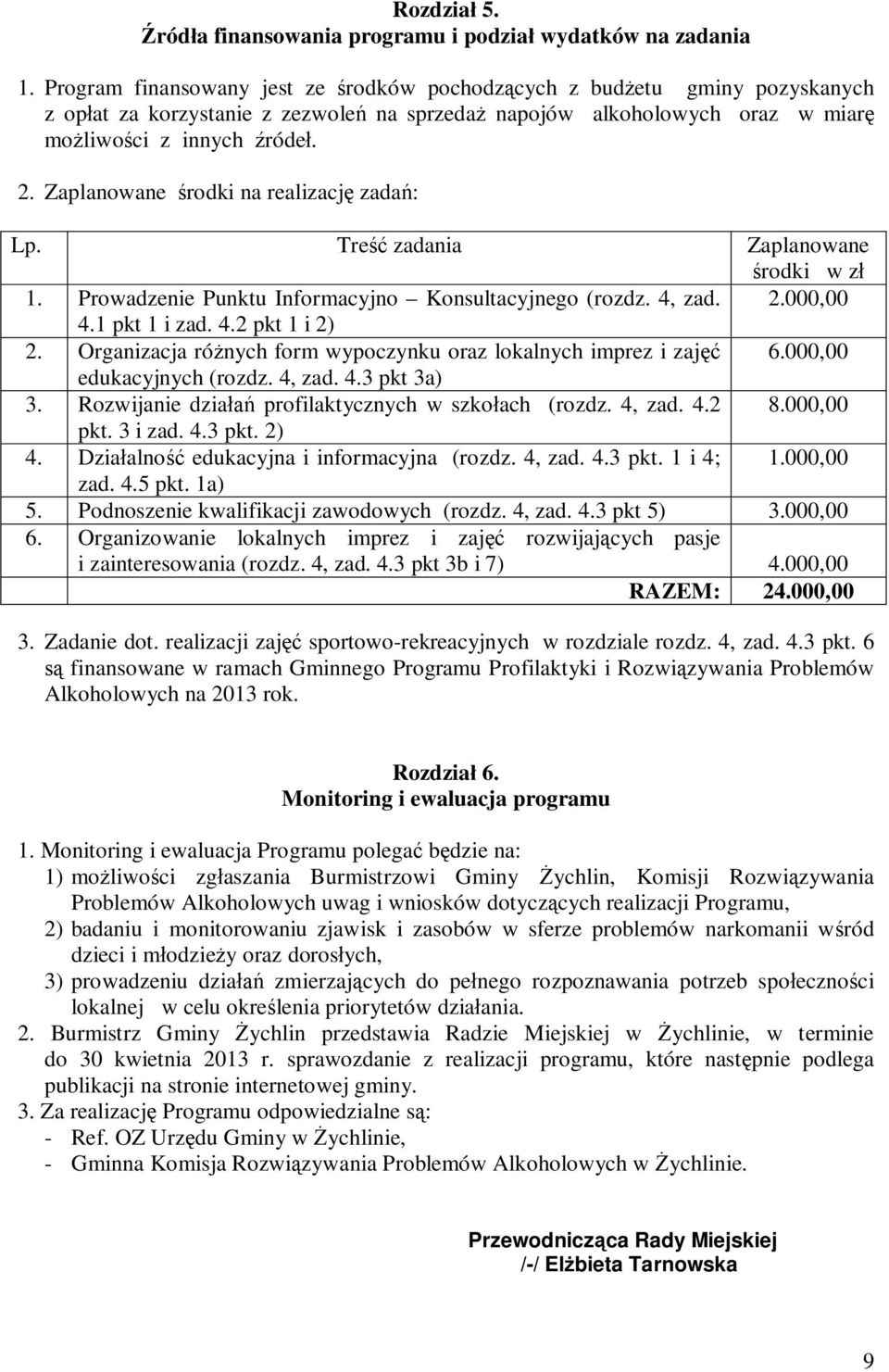 Rozdział 5.
Źródła finansowania programu i podział wydatków na zadania

1. Program finansowany jest ze środków pochodzących z budżetu gminy pozyskanych z opłat za korzystanie z zezwoleń na sprzedaż napojów alkoholowych oraz w miarę możliwości z innych źródeł.

2. Zaplanowane środki na realizację zadań:

| Lp. | Treść zadania | Zaplanowane środki w zł |
|---|---|---|
| 1. | Prowadzenie Punktu Informacyjno – Konsultacyjnego (rozdz. 4, zad. 4.1 pkt 1 i zad. 4.2 pkt 1 i 2) | 2.000,00 |
| 2. | Organizacja różnych form wypoczynku oraz lokalnych imprez i zajęć edukacyjnych (rozdz. 4, zad. 4.3 pkt 3a) | 6.000,00 |
| 3. | Rozwijanie działań profilaktycznych w szkołach (rozdz. 4, zad. 4.2 pkt. 3 i zad. 4.3 pkt. 2) | 8.000,00 |
| 4. | Działalność edukacyjna i informacyjna (rozdz. 4, zad. 4.3 pkt. 1 i 4; zad. 4.5 pkt. 1a) | 1.000,00 |
| 5. | Podnoszenie kwalifikacji zawodowych (rozdz. 4, zad. 4.3 pkt 5) | 3.000,00 |
| 6. | Organizowanie lokalnych imprez i zajęć rozwijających pasje i zainteresowania (rozdz. 4, zad. 4.3 pkt 3b i 7) | 4.000,00 |
| | RAZEM: | 24.000,00 |

3. Zadanie dot. realizacji zajęć sportowo-rekreacyjnych w rozdziale rozdz. 4, zad. 4.3 pkt. 6 są finansowane w ramach Gminnego Programu Profilaktyki i Rozwiązywania Problemów Alkoholowych na 2013 rok.

Rozdział 6.
Monitoring i ewaluacja programu

1. Monitoring i ewaluacja Programu polegać będzie na:
1) możliwości zgłaszania Burmistrzowi Gminy Żychlin, Komisji Rozwiązywania Problemów Alkoholowych uwag i wniosków dotyczących realizacji Programu,
2) badaniu i monitorowaniu zjawisk i zasobów w sferze problemów narkomanii wśród dzieci i młodzieży oraz dorosłych,
3) prowadzeniu działań zmierzających do pełnego rozpoznawania potrzeb społeczności lokalnej w celu określenia priorytetów działania.
2. Burmistrz Gminy Żychlin przedstawia Radzie Miejskiej w Żychlinie, w terminie do 30 kwietnia 2013 r. sprawozdanie z realizacji programu, które następnie podlega publikacji na stronie internetowej gminy.
3. Za realizację Programu odpowiedzialne są:
- Ref. OZ Urzędu Gminy w Żychlinie,
- Gminna Komisja Rozwiązywania Problemów Alkoholowych w Żychlinie.

Przewodnicząca Rady Miejskiej
/-/ Elżbieta Tarnowska

9